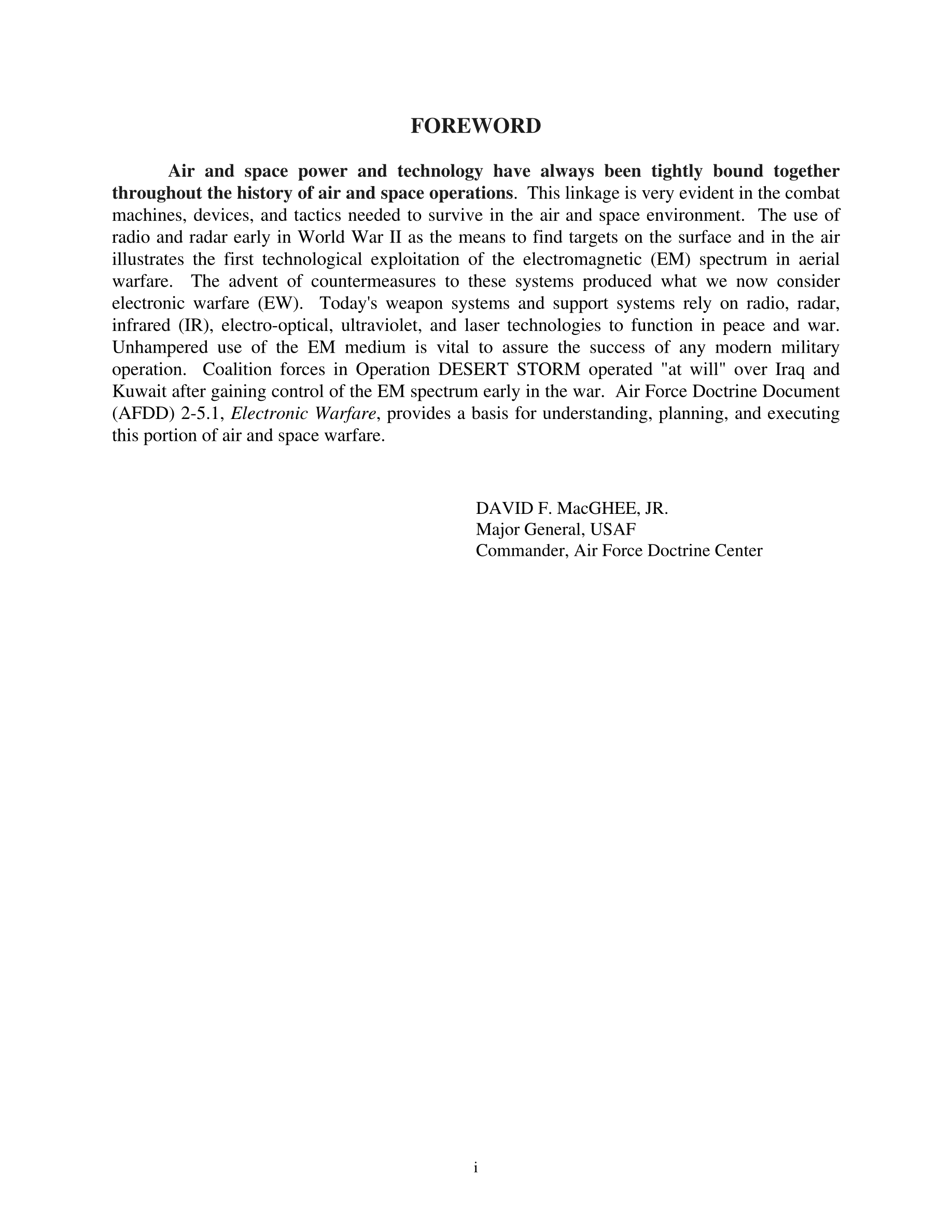 FOREWORD

Air and space power and technology have always been tightly bound together throughout the history of air and space operations. This linkage is very evident in the combat machines, devices, and tactics needed to survive in the air and space environment. The use of radio and radar early in World War II as the means to find targets on the surface and in the air illustrates the first technological exploitation of the electromagnetic (EM) spectrum in aerial warfare. The advent of countermeasures to these systems produced what we now consider electronic warfare (EW). Today's weapon systems and support systems rely on radio, radar, infrared (IR), electro-optical, ultraviolet, and laser technologies to function in peace and war. Unhampered use of the EM medium is vital to assure the success of any modern military operation. Coalition forces in Operation DESERT STORM operated "at will" over Iraq and Kuwait after gaining control of the EM spectrum early in the war. Air Force Doctrine Document (AFDD) 2-5.1, Electronic Warfare, provides a basis for understanding, planning, and executing this portion of air and space warfare.

DAVID F. MacGHEE, JR.
Major General, USAF
Commander, Air Force Doctrine Center

i